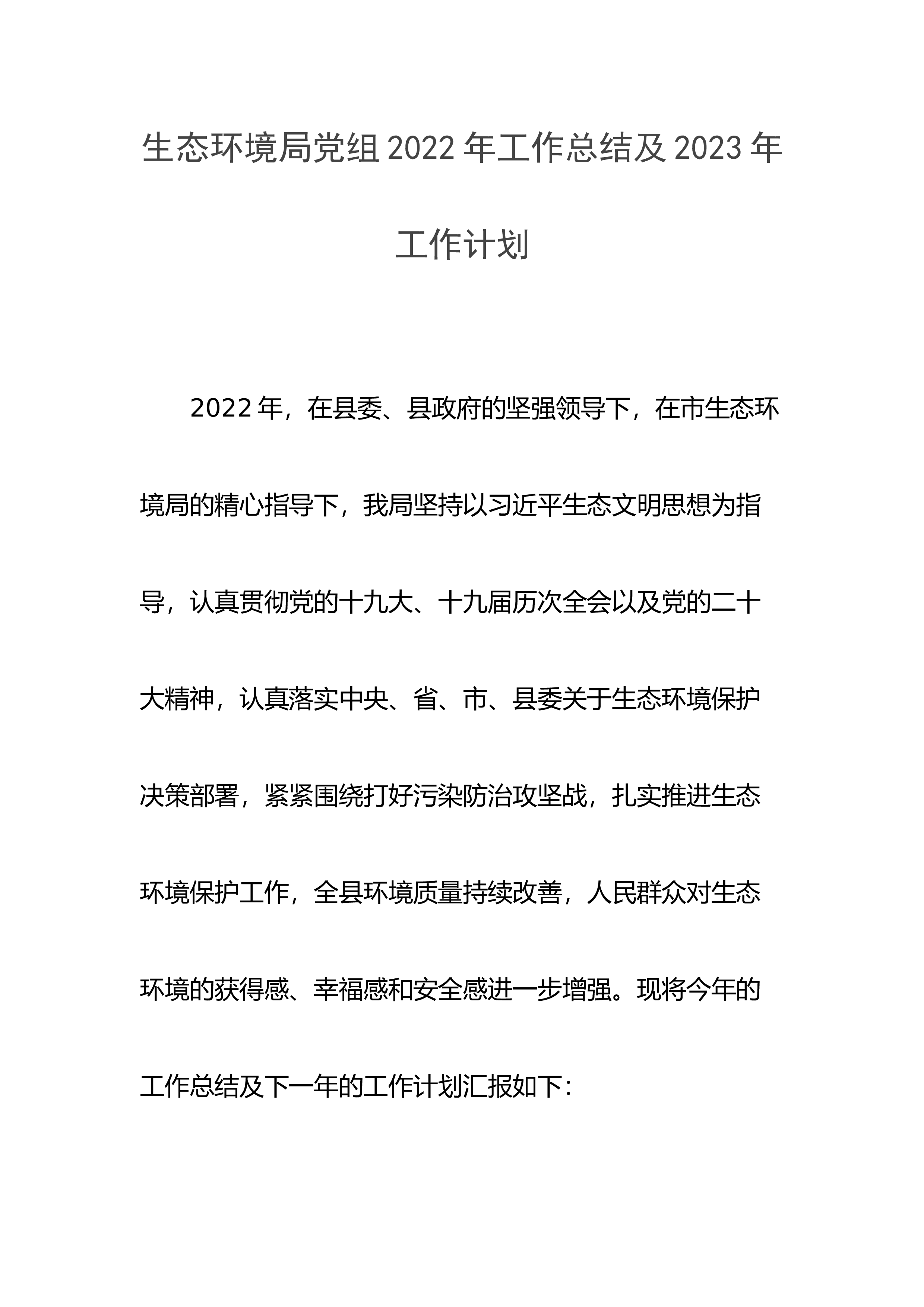 生态环境局党组2022年工作总结及2023年工作计划

2022年，在县委、县政府的坚强领导下，在市生态环境局的精心指导下，我局坚持以习近平生态文明思想为指导，认真贯彻党的十九大、十九届历次全会以及党的二十大精神，认真落实中央、省、市、县委关于生态环境保护决策部署，紧紧围绕打好污染防治攻坚战，扎实推进生态环境保护工作，全县环境质量持续改善，人民群众对生态环境的获得感、幸福感和安全感进一步增强。现将今年的工作总结及下一年的工作计划汇报如下：